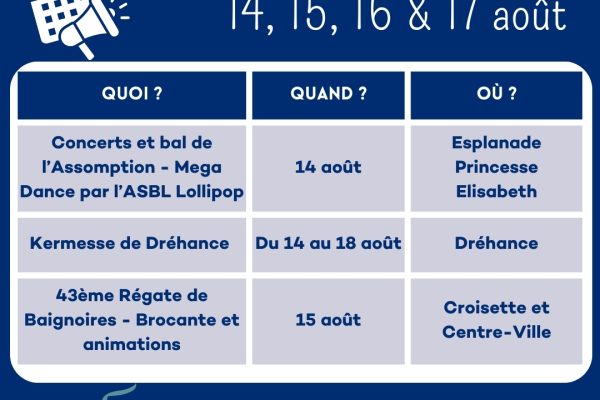 14, 15, 16 & 17 août

| QUOI ? | QUAND ? | OÙ ? |
|---|---|---|
| Concerts et bal de l'Assomption - Mega Dance par l'ASBL Lollipop | 14 août | Esplanade Princesse Elisabeth |
| Kermesse de Dréhance | Du 14 au 18 août | Dréhance |
| 43ème Régate de Baignoires - Brocante et animations | 15 août | Croisette et Centre-Ville |